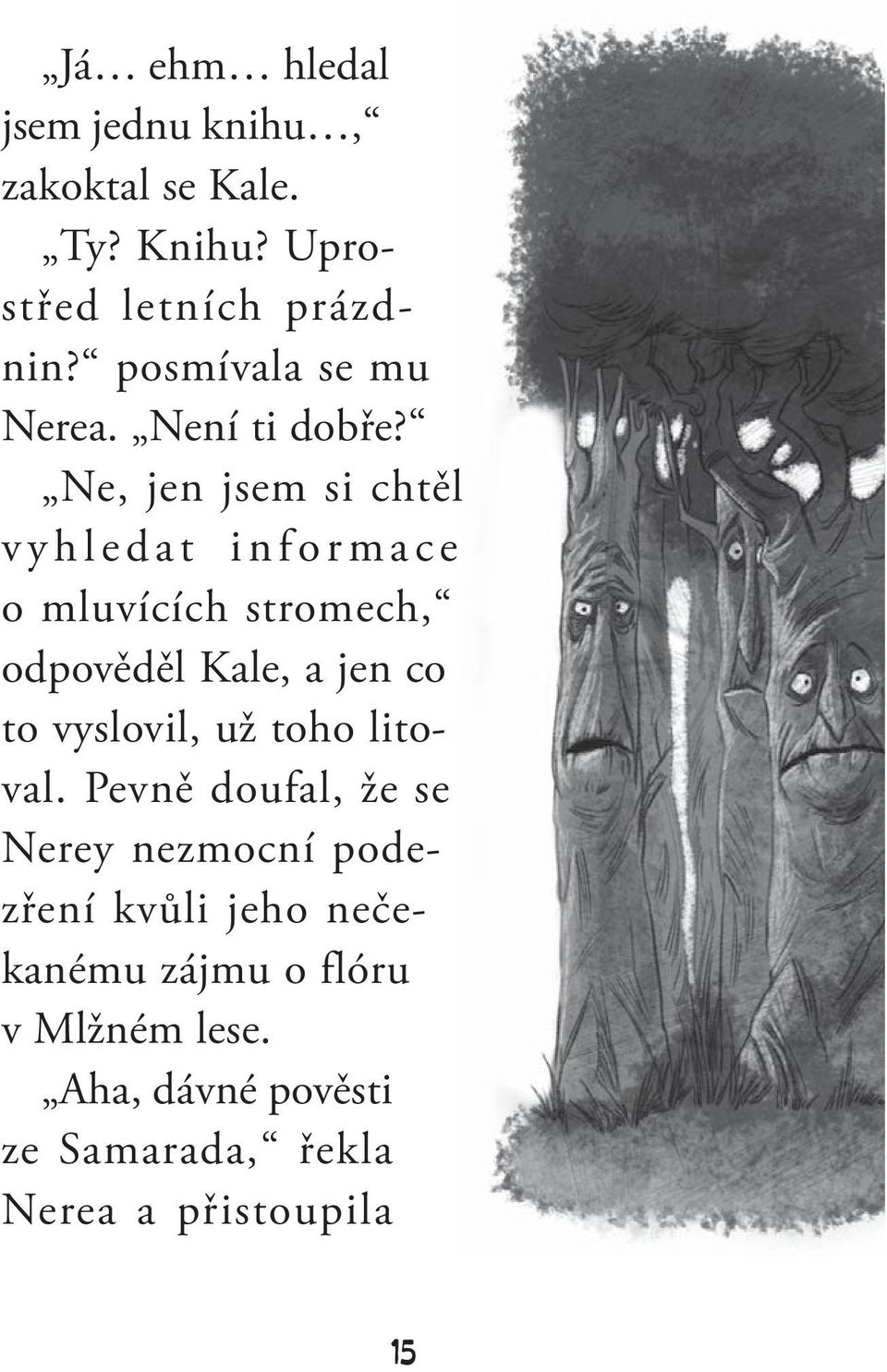 „Já… ehm… hledal jsem jednu knihu…,“ zakoktal se Kale.

„Ty? Knihu? Uprostřed letních prázdnin?“ posmívala se mu Nerea. „Není ti dobře?“

„Ne, jen jsem si chtěl vyhledat informace o mluvících stromech,“ odpověděl Kale, a jen co to vyslovil, už toho litoval. Pevně doufal, že se Nerey nezmocní podezření kvůli jeho nečekanému zájmu o flóru v Mlžném lese.

„Aha, dávné pověsti ze Samarada,“ řekla Nerea a přistoupila

15